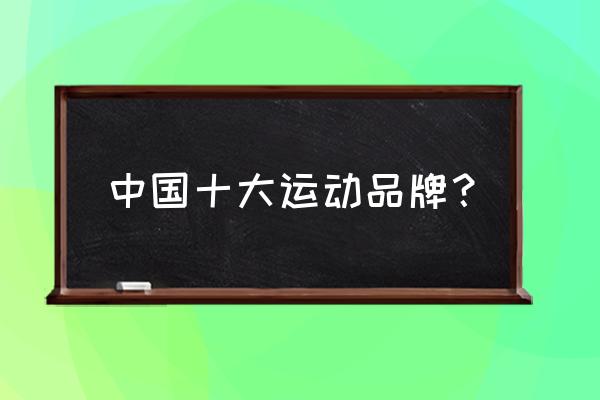 中国十大运动品牌？